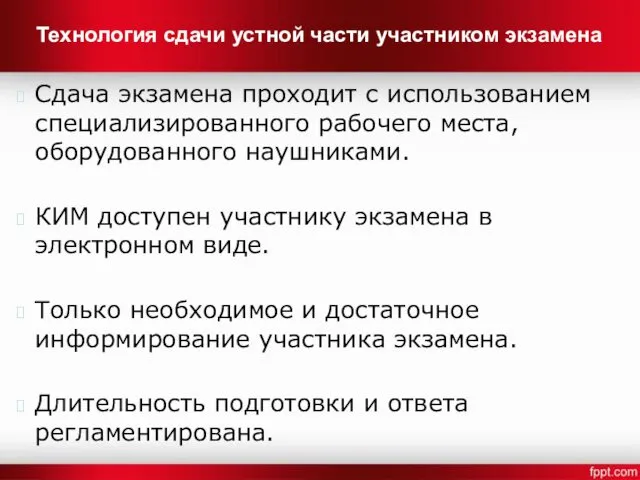 Технология сдачи устной части участником экзамена

Сдача экзамена проходит с использованием специализированного рабочего места, оборудованного наушниками.

КИМ доступен участнику экзамена в электронном виде.

Только необходимое и достаточное информирование участника экзамена.

Длительность подготовки и ответа регламентирована.

fppt.com